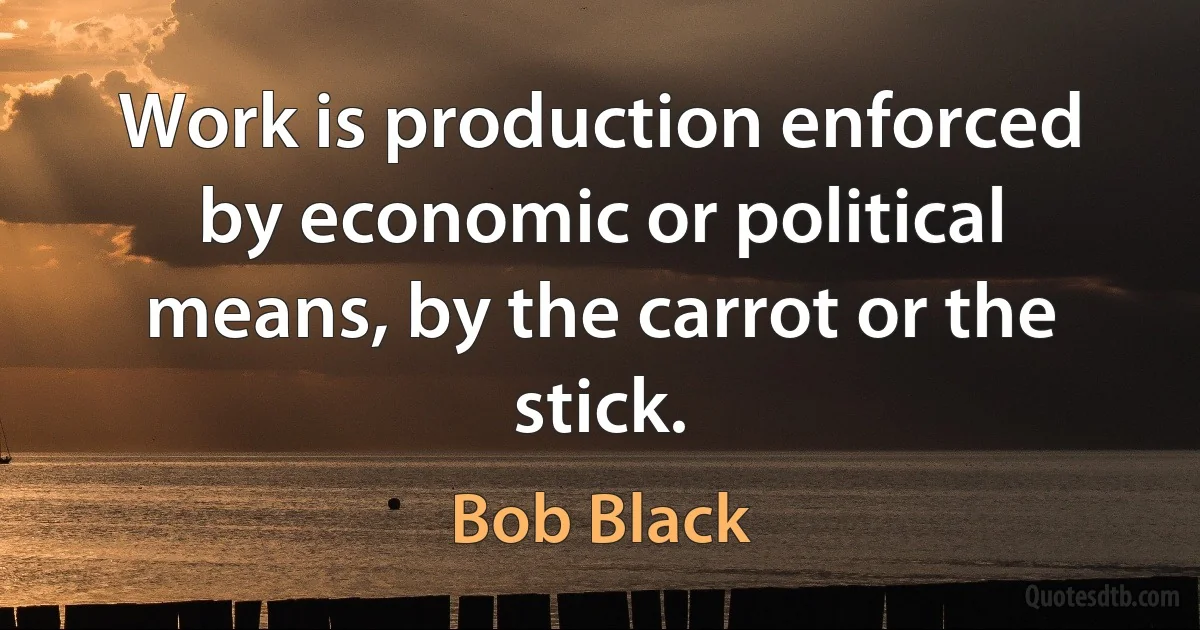 Work is production enforced by economic or political means, by the carrot or the stick.

Bob Black

Quotesdtb.com